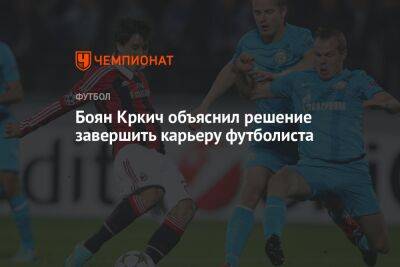 ЧЕМПИОНАТ

ФУТБОЛ

Боян Кркич объяснил решение завершить карьеру футболиста